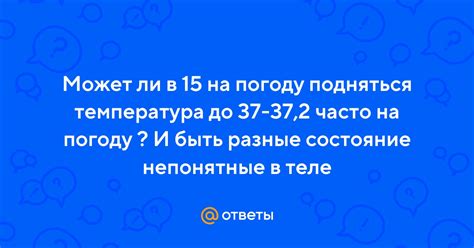 Может ли в 15 на погоду подняться температура до 37-37,2 часто на погоду ? И быть разные состояние непонятные в теле

@ ответы